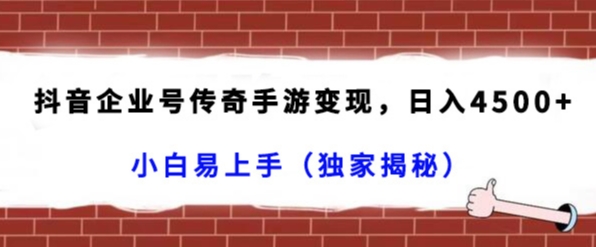 抖音企业号传奇手游变现，日入4500+

小白易上手（独家揭秘）